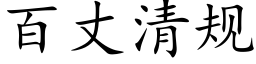 百丈清规